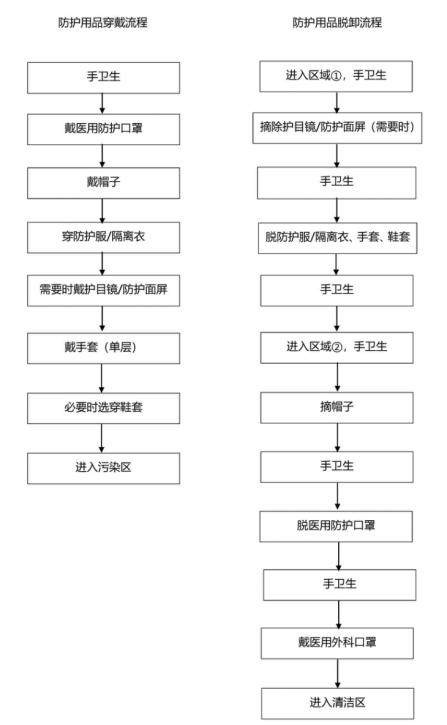 防护用品穿戴流程

手卫生

戴医用防护口罩

戴帽子

穿防护服/隔离衣

需要时戴护目镜/防护面屏

戴手套（单层）

必要时选穿鞋套

进入污染区

防护用品脱卸流程

进入区域①，手卫生

摘除护目镜/防护面屏（需要时）

手卫生

脱防护服/隔离衣、手套、鞋套

手卫生

进入区域②，手卫生

摘帽子

手卫生

脱医用防护口罩

手卫生

戴医用外科口罩

进入清洁区